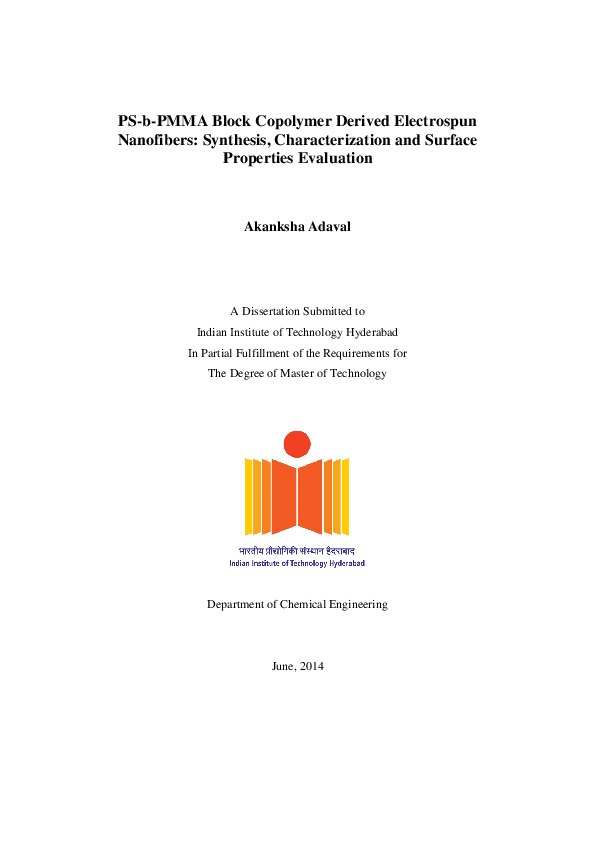 PS-b-PMMA Block Copolymer Derived Electrospun Nanofibers: Synthesis, Characterization and Surface Properties Evaluation

Akanksha Adaval

A Dissertation Submitted to
Indian Institute of Technology Hyderabad
In Partial Fulfillment of the Requirements for
The Degree of Master of Technology

भारतीय प्रौद्योगिकी संस्थान हैदराबाद
Indian Institute of Technology Hyderabad

Department of Chemical Engineering

June, 2014